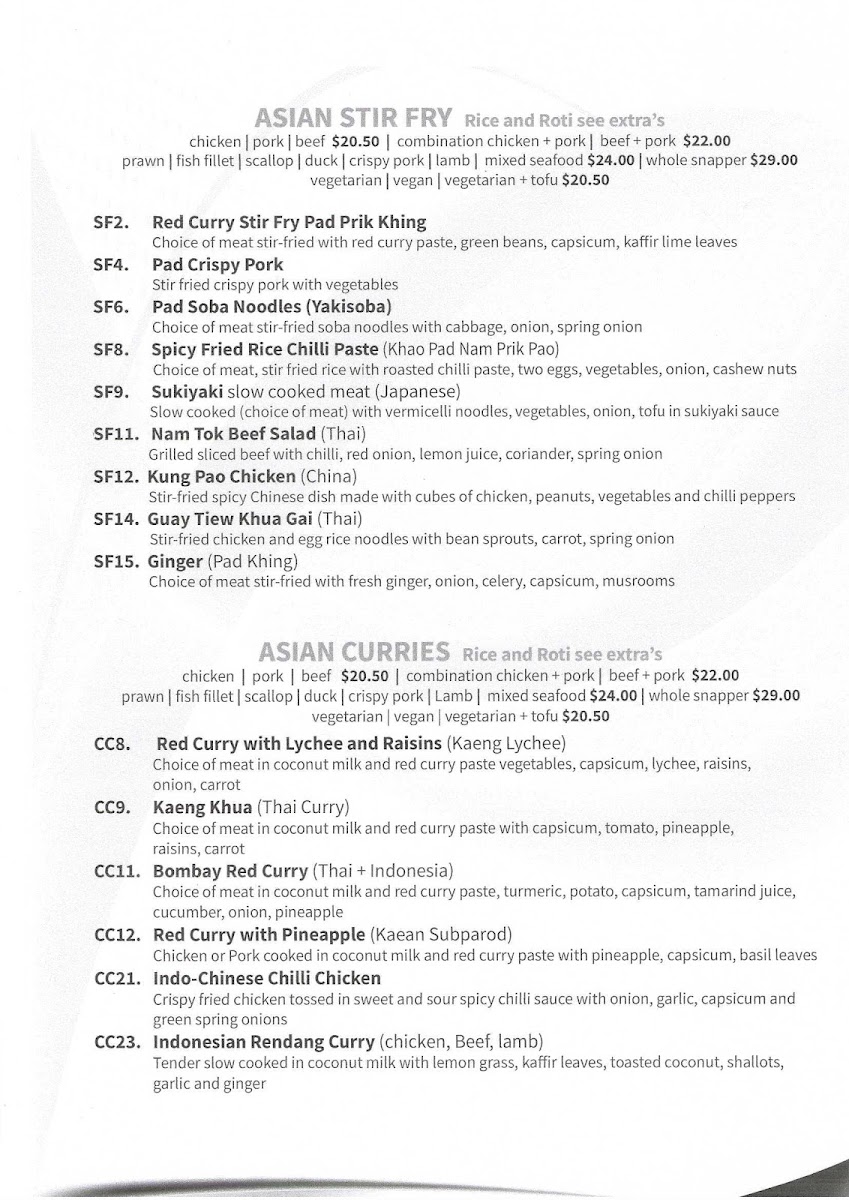 ASIAN STIR FRY Rice and Roti see extra's
chicken | pork | beef $20.50 | combination chicken + pork | beef + pork $22.00
prawn | fish fillet | scallop | duck | crispy pork | lamb | mixed seafood $24.00 | whole snapper $29.00
vegetarian | vegan | vegetarian + tofu $20.50

SF2. Red Curry Stir Fry Pad Prik Khing
Choice of meat stir-fried with red curry paste, green beans, capsicum, kaffir lime leaves

SF4. Pad Crispy Pork
Stir fried crispy pork with vegetables

SF6. Pad Soba Noodles (Yakisoba)
Choice of meat stir-fried soba noodles with cabbage, onion, spring onion

SF8. Spicy Fried Rice Chilli Paste (Khao Pad Nam Prik Pao)
Choice of meat, stir fried rice with roasted chilli paste, two eggs, vegetables, onion, cashew nuts

SF9. Sukiyaki slow cooked meat (Japanese)
Slow cooked (choice of meat) with vermicelli noodles, vegetables, onion, tofu in sukiyaki sauce

SF11. Nam Tok Beef Salad (Thai)
Grilled sliced beef with chilli, red onion, lemon juice, coriander, spring onion

SF12. Kung Pao Chicken (China)
Stir-fried spicy Chinese dish made with cubes of chicken, peanuts, vegetables and chilli peppers

SF14. Guay Tiew Khua Gai (Thai)
Stir-fried chicken and egg rice noodles with bean sprouts, carrot, spring onion

SF15. Ginger (Pad Khing)
Choice of meat stir-fried with fresh ginger, onion, celery, capsicum, musrooms

ASIAN CURRIES Rice and Roti see extra's
chicken | pork | beef $20.50 | combination chicken + pork | beef + pork $22.00
prawn | fish fillet | scallop | duck | crispy pork | Lamb | mixed seafood $24.00 | whole snapper $29.00
vegetarian | vegan | vegetarian + tofu $20.50

CC8. Red Curry with Lychee and Raisins (Kaeng Lychee)
Choice of meat in coconut milk and red curry paste vegetables, capsicum, lychee, raisins, onion, carrot

CC9. Kaeng Khua (Thai Curry)
Choice of meat in coconut milk and red curry paste with capsicum, tomato, pineapple, raisins, carrot

CC11. Bombay Red Curry (Thai + Indonesia)
Choice of meat in coconut milk and red curry paste, turmeric, potato, capsicum, tamarind juice, cucumber, onion, pineapple

CC12. Red Curry with Pineapple (Kaean Subparod)
Chicken or Pork cooked in coconut milk and red curry paste with pineapple, capsicum, basil leaves

CC21. Indo-Chinese Chilli Chicken
Crispy fried chicken tossed in sweet and sour spicy chilli sauce with onion, garlic, capsicum and green spring onions

CC23. Indonesian Rendang Curry (chicken, Beef, lamb)
Tender slow cooked in coconut milk with lemon grass, kaffir leaves, toasted coconut, shallots, garlic and ginger